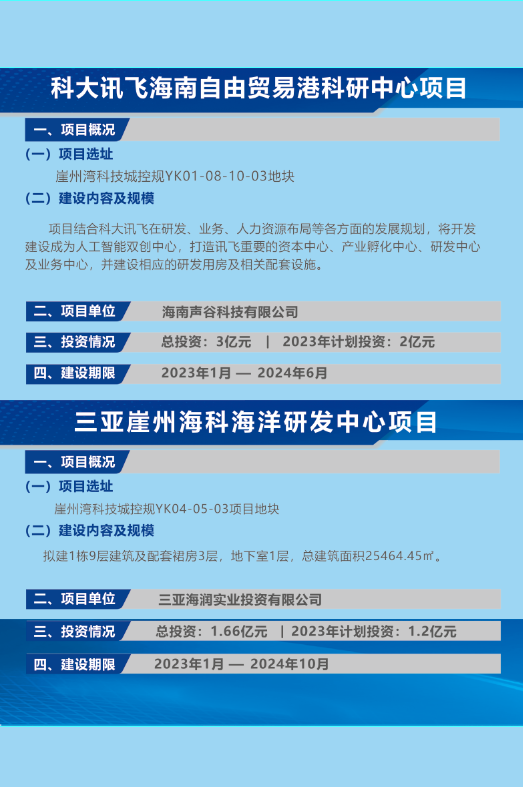 科大讯飞海南自由贸易港科研中心项目

一、项目概况

（一）项目选址

崖州湾科技城控规YK01-08-10-03地块

（二）建设内容及规模

项目结合科大讯飞在研发、业务、人力资源布局等各方面的发展规划，将开发建设成为人工智能双创中心，打造讯飞重要的资本中心、产业孵化中心、研发中心及业务中心，并建设相应的研发用房及相关配套设施。

二、项目单位 海南声谷科技有限公司

三、投资情况 总投资：3亿元 | 2023年计划投资：2亿元

四、建设期限 2023年1月 — 2024年6月

三亚崖州海科海洋研发中心项目

一、项目概况

（一）项目选址

崖州湾科技城控规YK04-05-03项目地块

（二）建设内容及规模

拟建1栋9层建筑及配套裙房3层，地下室1层，总建筑面积25464.45㎡。

二、项目单位 三亚海润实业投资有限公司

三、投资情况 总投资：1.66亿元 | 2023年计划投资：1.2亿元

四、建设期限 2023年1月 — 2024年10月